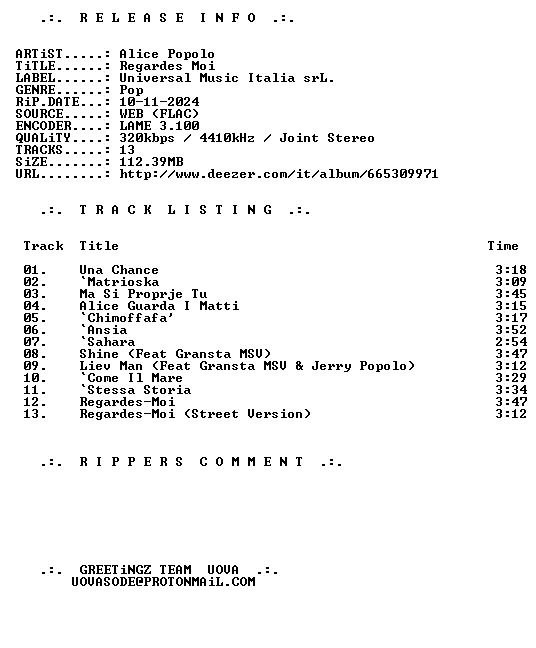 .:. R E L E A S E I N F O .:.

ARTiST.....: Alice Popolo
TiTLE......: Regardes Moi
LABEL......: Universal Music Italia srL.
GENRE......: Pop
RiP.DATE...: 10-11-2024
SOURCE.....: WEB (FLAC)
ENCODER....: LAME 3.100
QUALiTY....: 320kbps / 4410kHz / Joint Stereo
TRACKS.....: 13
SiZE.......: 112.39MB
URL........: http://www.deezer.com/it/album/665309971

.:. T R A C K L I S T I N G .:.

| Track | Title | Time |
|---|---|---|
| 01. | Una Chance | 3:18 |
| 02. | `Matrioska | 3:09 |
| 03. | Ma Si Proprje Tu | 3:45 |
| 04. | Alice Guarda I Matti | 3:15 |
| 05. | `Chimoffafa' | 3:17 |
| 06. | `Ansia | 3:52 |
| 07. | `Sahara | 2:54 |
| 08. | Shine (Feat Gransta MSV) | 3:47 |
| 09. | Liev Man (Feat Gransta MSV & Jerry Popolo) | 3:12 |
| 10. | `Come Il Mare | 3:29 |
| 11. | `Stessa Storia | 3:34 |
| 12. | Regardes-Moi | 3:47 |
| 13. | Regardes-Moi (Street Version) | 3:12 |

.:. R I P P E R S C O M M E N T .:.

.:. GREETiNGZ TEAM UOVA .:.
UOVASODE@PROTONMAiL.COM